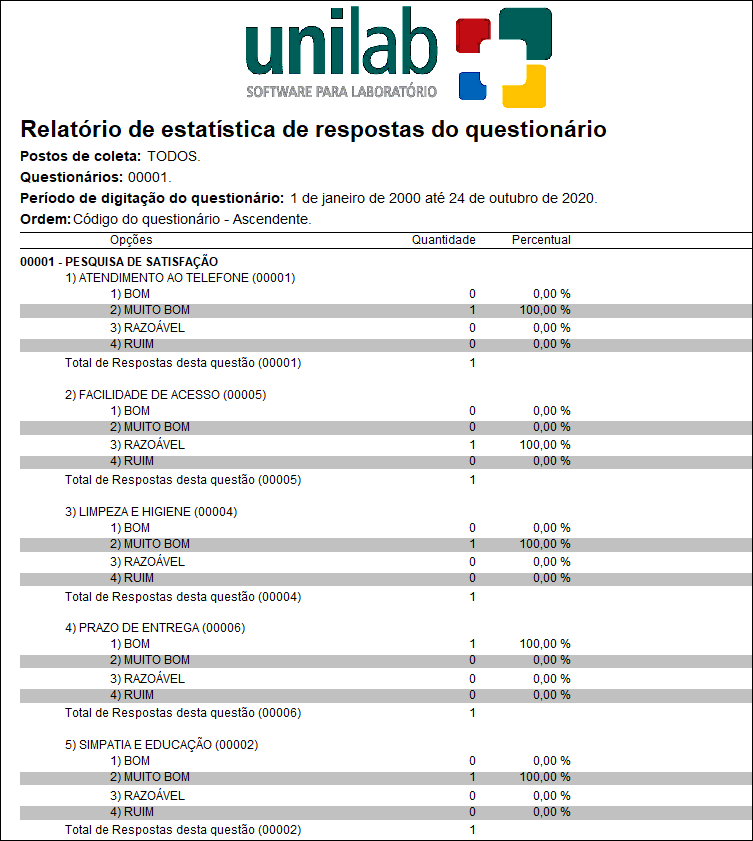 unilab
SOFTWARE PARA LABORATÓRIO

Relatório de estatística de respostas do questionário

Postos de coleta: TODOS.

Questionários: 00001.

Período de digitação do questionário: 1 de janeiro de 2000 até 24 de outubro de 2020.

Ordem: Código do questionário - Ascendente.

| Opções | Quantidade | Percentual |
|---|---|---|
| 00001 - PESQUISA DE SATISFAÇÃO | | |
| 1) ATENDIMENTO AO TELEFONE (00001) | | |
| 1) BOM | 0 | 0,00 % |
| 2) MUITO BOM | 1 | 100,00 % |
| 3) RAZOÁVEL | 0 | 0,00 % |
| 4) RUIM | 0 | 0,00 % |
| Total de Respostas desta questão (00001) | 1 | |
| 2) FACILIDADE DE ACESSO (00005) | | |
| 1) BOM | 0 | 0,00 % |
| 2) MUITO BOM | 0 | 0,00 % |
| 3) RAZOÁVEL | 1 | 100,00 % |
| 4) RUIM | 0 | 0,00 % |
| Total de Respostas desta questão (00005) | 1 | |
| 3) LIMPEZA E HIGIENE (00004) | | |
| 1) BOM | 0 | 0,00 % |
| 2) MUITO BOM | 1 | 100,00 % |
| 3) RAZOÁVEL | 0 | 0,00 % |
| 4) RUIM | 0 | 0,00 % |
| Total de Respostas desta questão (00004) | 1 | |
| 4) PRAZO DE ENTREGA (00006) | | |
| 1) BOM | 1 | 100,00 % |
| 2) MUITO BOM | 0 | 0,00 % |
| 3) RAZOÁVEL | 0 | 0,00 % |
| 4) RUIM | 0 | 0,00 % |
| Total de Respostas desta questão (00006) | 1 | |
| 5) SIMPATIA E EDUCAÇÃO (00002) | | |
| 1) BOM | 0 | 0,00 % |
| 2) MUITO BOM | 1 | 100,00 % |
| 3) RAZOÁVEL | 0 | 0,00 % |
| 4) RUIM | 0 | 0,00 % |
| Total de Respostas desta questão (00002) | 1 | |